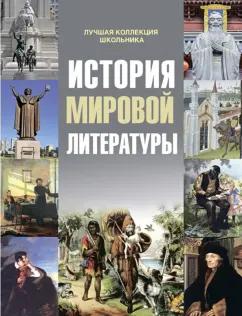 ЛУЧШАЯ КОЛЛЕКЦИЯ ШКОЛЬНИКА

ИСТОРИЯ МИРОВОЙ ЛИТЕРАТУРЫ